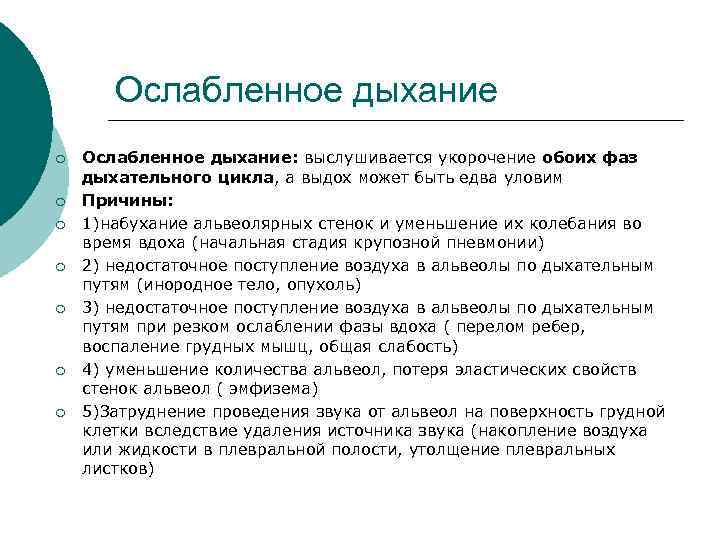 Ослабленное дыхание

Ослабленное дыхание: выслушивается укорочение обоих фаз дыхательного цикла, а выдох может быть едва уловим

Причины:

1)набухание альвеолярных стенок и уменьшение их колебания во время вдоха (начальная стадия крупозной пневмонии)

2) недостаточное поступление воздуха в альвеолы по дыхательным путям (инородное тело, опухоль)

3) недостаточное поступление воздуха в альвеолы по дыхательным путям при резком ослаблении фазы вдоха ( перелом ребер, воспаление грудных мышц, общая слабость)

4) уменьшение количества альвеол, потеря эластических свойств стенок альвеол ( эмфизема)

5)Затруднение проведения звука от альвеол на поверхность грудной клетки вследствие удаления источника звука (накопление воздуха или жидкости в плевральной полости, утолщение плевральных листков)